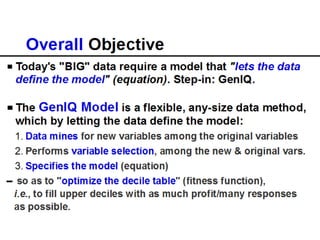 Overall Objective

▪ Today's "BIG" data require a model that "lets the data define the model" (equation). Step-in: GenIQ.

▪ The GenIQ Model is a flexible, any-size data method, which by letting the data define the model:

1. Data mines for new variables among the original variables
2. Performs variable selection, among the new & original vars.
3. Specifies the model (equation)

– so as to "optimize the decile table" (fitness function), i.e., to fill upper deciles with as much profit/many responses as possible.